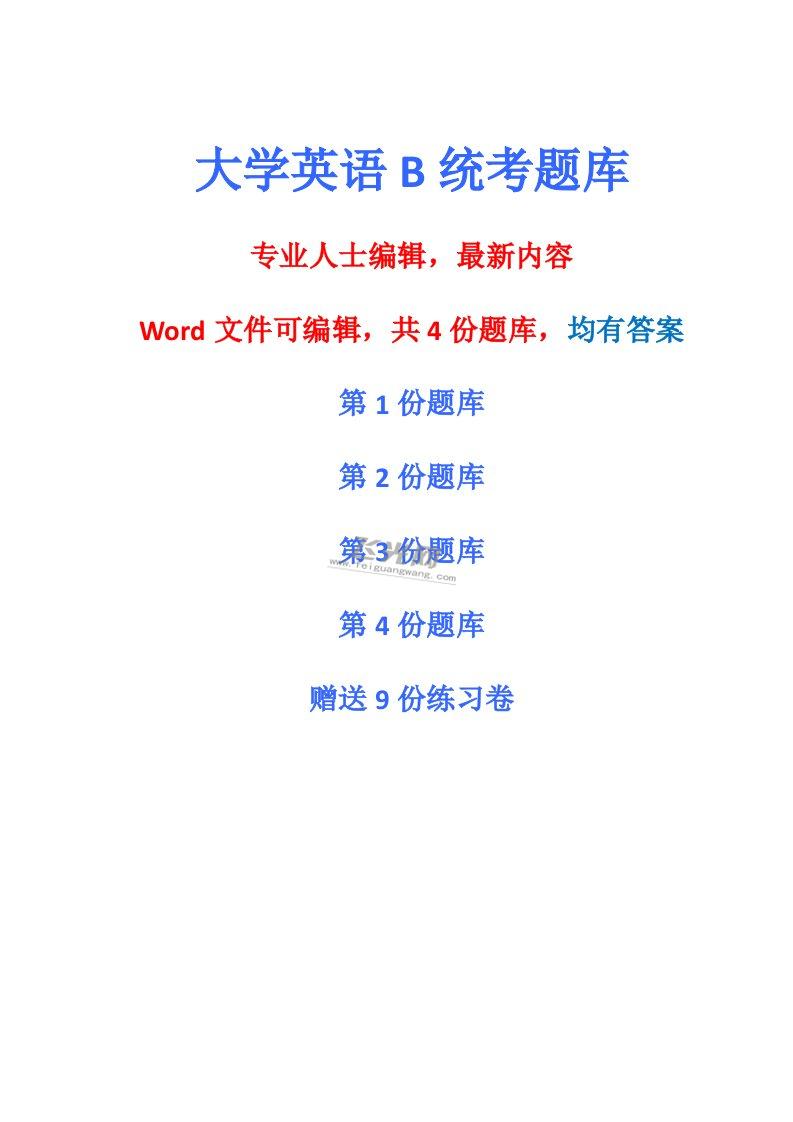 大学英语B统考题库

专业人士编辑，最新内容

Word文件可编辑，共4份题库，均有答案

第1份题库

第2份题库

第3份题库

第4份题库

赠送9份练习卷

www.feiguangwang.com